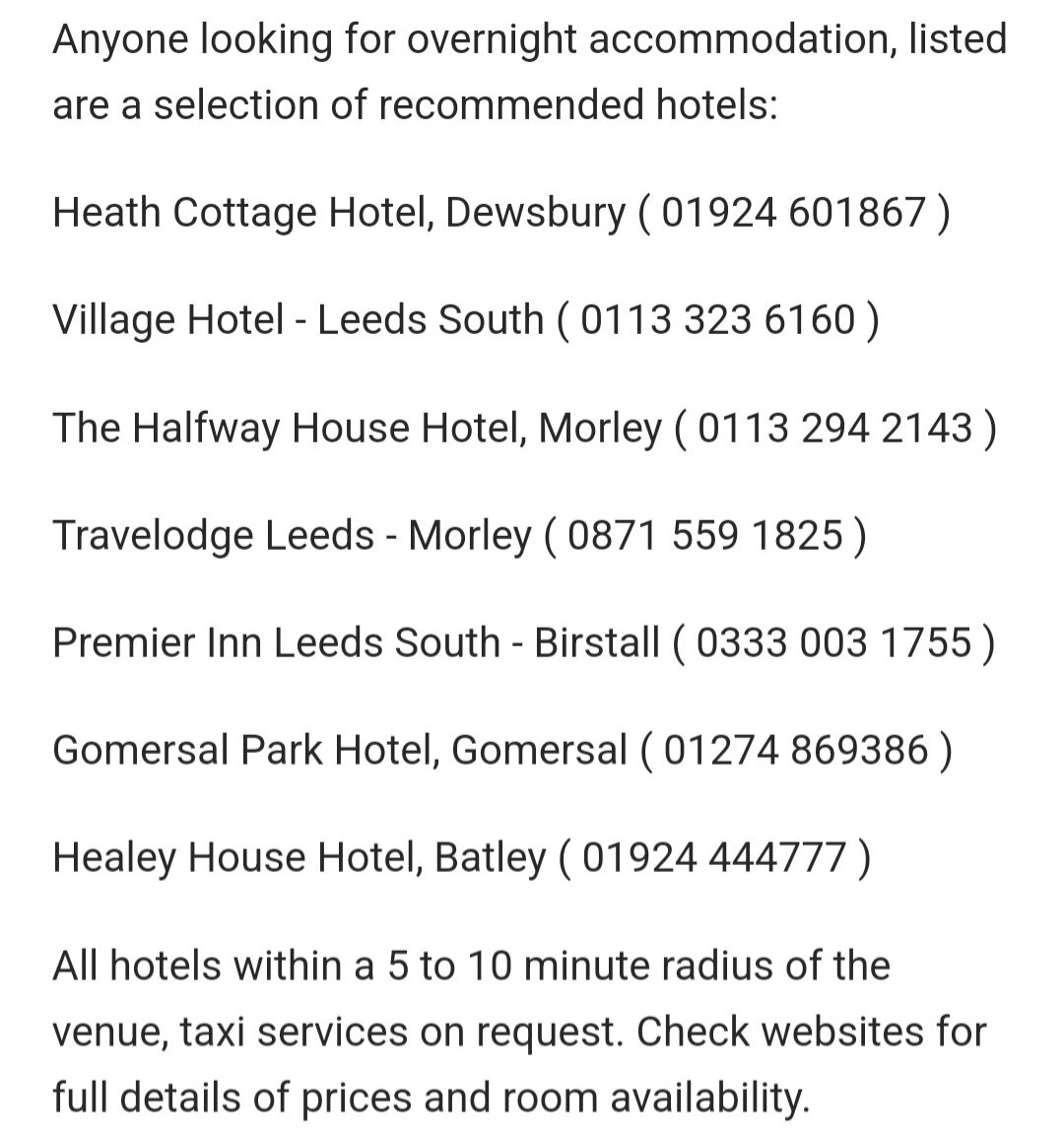 Anyone looking for overnight accommodation, listed are a selection of recommended hotels:

Heath Cottage Hotel, Dewsbury ( 01924 601867 )

Village Hotel - Leeds South ( 0113 323 6160 )

The Halfway House Hotel, Morley ( 0113 294 2143 )

Travelodge Leeds - Morley ( 0871 559 1825 )

Premier Inn Leeds South - Birstall ( 0333 003 1755 )

Gomersal Park Hotel, Gomersal ( 01274 869386 )

Healey House Hotel, Batley ( 01924 444777 )

All hotels within a 5 to 10 minute radius of the venue, taxi services on request. Check websites for full details of prices and room availability.